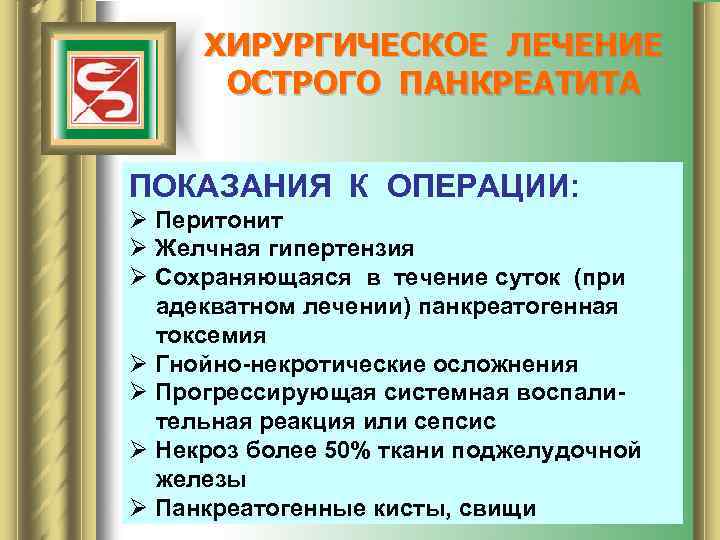 ХИРУРГИЧЕСКОЕ ЛЕЧЕНИЕ ОСТРОГО ПАНКРЕАТИТА

ПОКАЗАНИЯ К ОПЕРАЦИИ:
➢ Перитонит
➢ Желчная гипертензия
➢ Сохраняющаяся в течение суток (при адекватном лечении) панкреатогенная токсемия
➢ Гнойно-некротические осложнения
➢ Прогрессирующая системная воспалительная реакция или сепсис
➢ Некроз более 50% ткани поджелудочной железы
➢ Панкреатогенные кисты, свищи